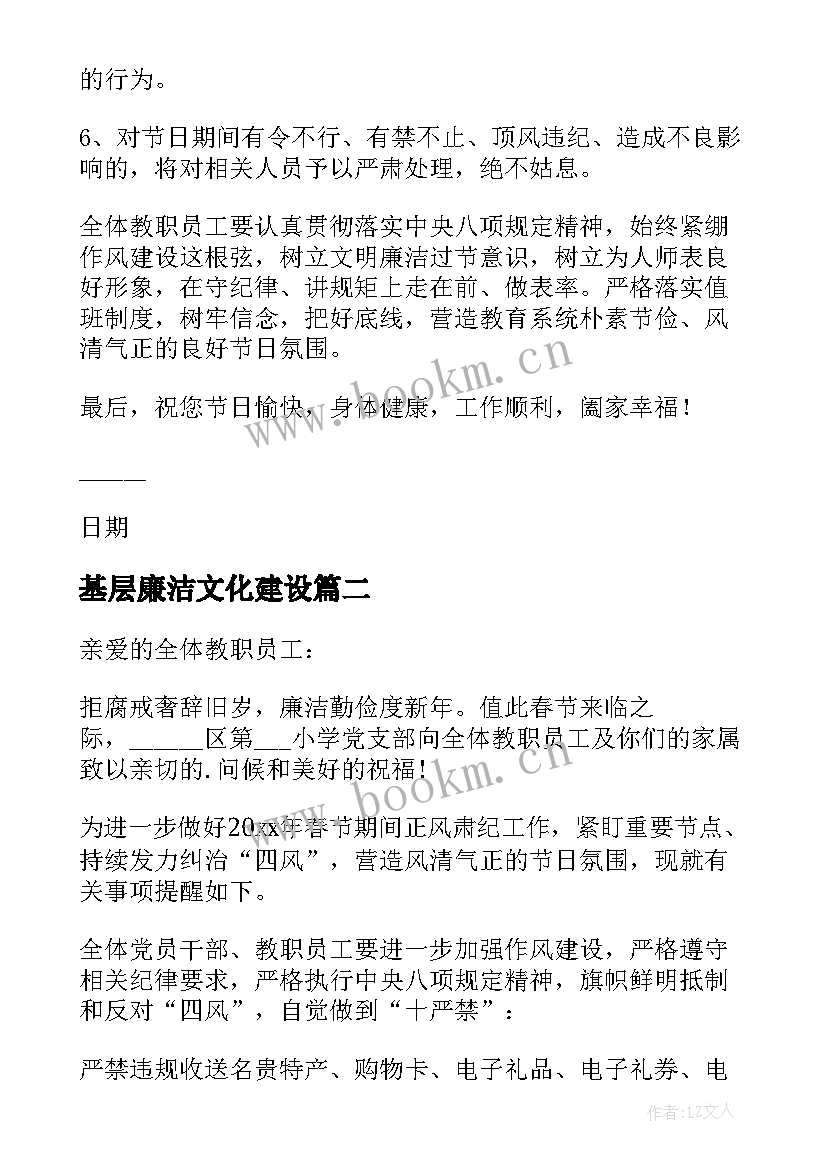 的行为。

6、对节日期间有令不行、有禁不止、顶风违纪、造成不良影响的，将对相关人员予以严肃处理，绝不姑息。

全体教职员工要认真贯彻落实中央八项规定精神，始终紧绷作风建设这根弦，树立文明廉洁过节意识，树立为人师表良好形象，在守纪律、讲规矩上走在前、做表率。严格落实值班制度，树牢信念，把好底线，营造教育系统朴素节俭、风清气正的良好节日氛围。

最后，祝您节日愉快，身体健康，工作顺利，阖家幸福！

———

日期

基层廉洁文化建设篇二

亲爱的全体教职员工：

拒腐戒奢辞旧岁，廉洁勤俭度新年。值此春节来临之际，______区第___小学党支部向全体教职员工及你们的家属致以亲切的.问候和美好的祝福！

为进一步做好20xx年春节期间正风肃纪工作，紧盯重要节点、持续发力纠治“四风”，营造风清气正的节日氛围，现就有关事项提醒如下。

全体党员干部、教职员工要进一步加强作风建设，严格遵守相关纪律要求，严格执行中央八项规定精神，旗帜鲜明抵制和反对“四风”，自觉做到“十严禁”：

严禁违规收送名贵特产、购物卡、电子礼品、电子礼券、电

www.bookm.cn

www.bookm.cn

作者：LZ文人